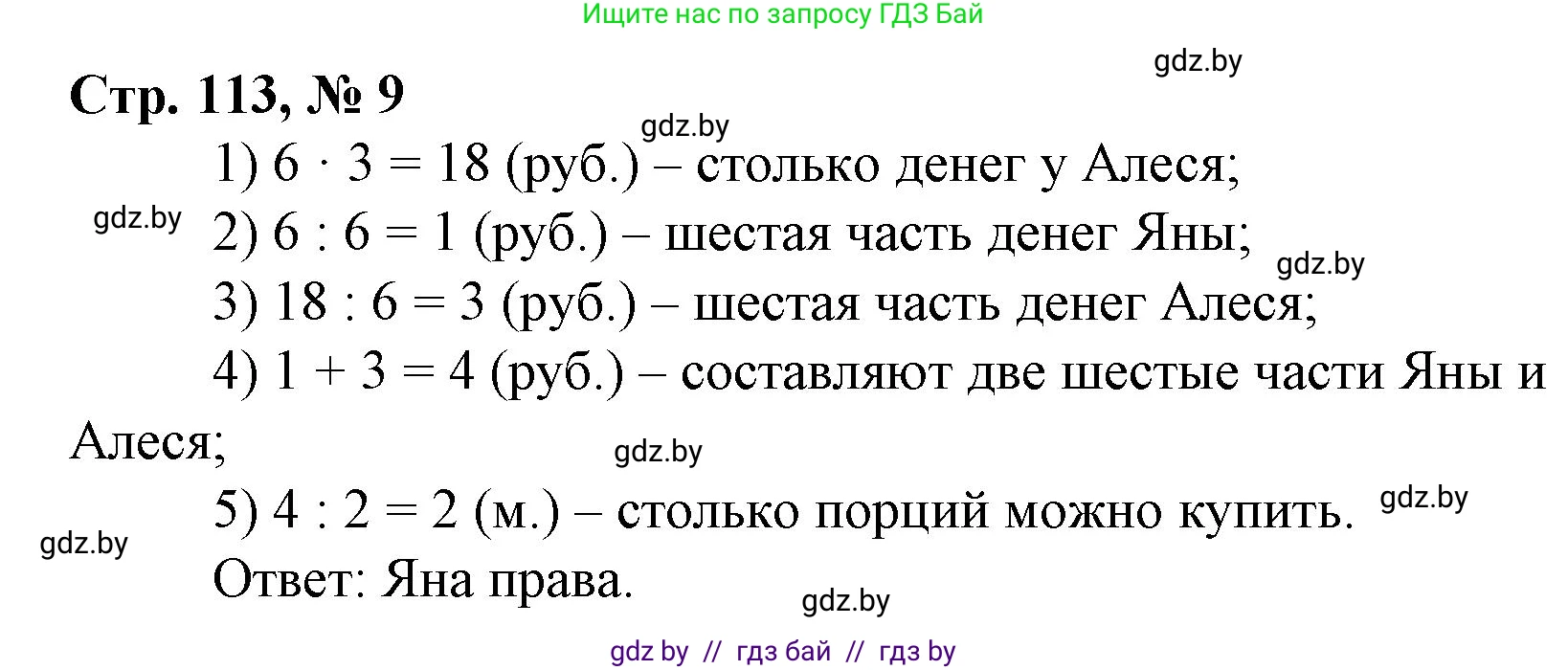 Ищите нас по запросу ГДЗ Бай

gdz.by

Стр. 113, № 9

gdz.by

1) $6 \cdot 3 = 18$ (руб.) – столько денег у Алеся;

gdz.by

2) $6 : 6 = 1$ (руб.) – шестая часть денег Яны;

gdz.by

3) $18 : 6 = 3$ (руб.) – шестая часть денег Алеся;

4) $1 + 3 = 4$ (руб.) – составляют две шестые части Яны и Алеся;

gdz.by

5) $4 : 2 = 2$ (м.) – столько порций можно купить.

gdz.by

gdz.by

Ответ: Яна права.

gdz.by

gdz by // гдз бай // гдз by